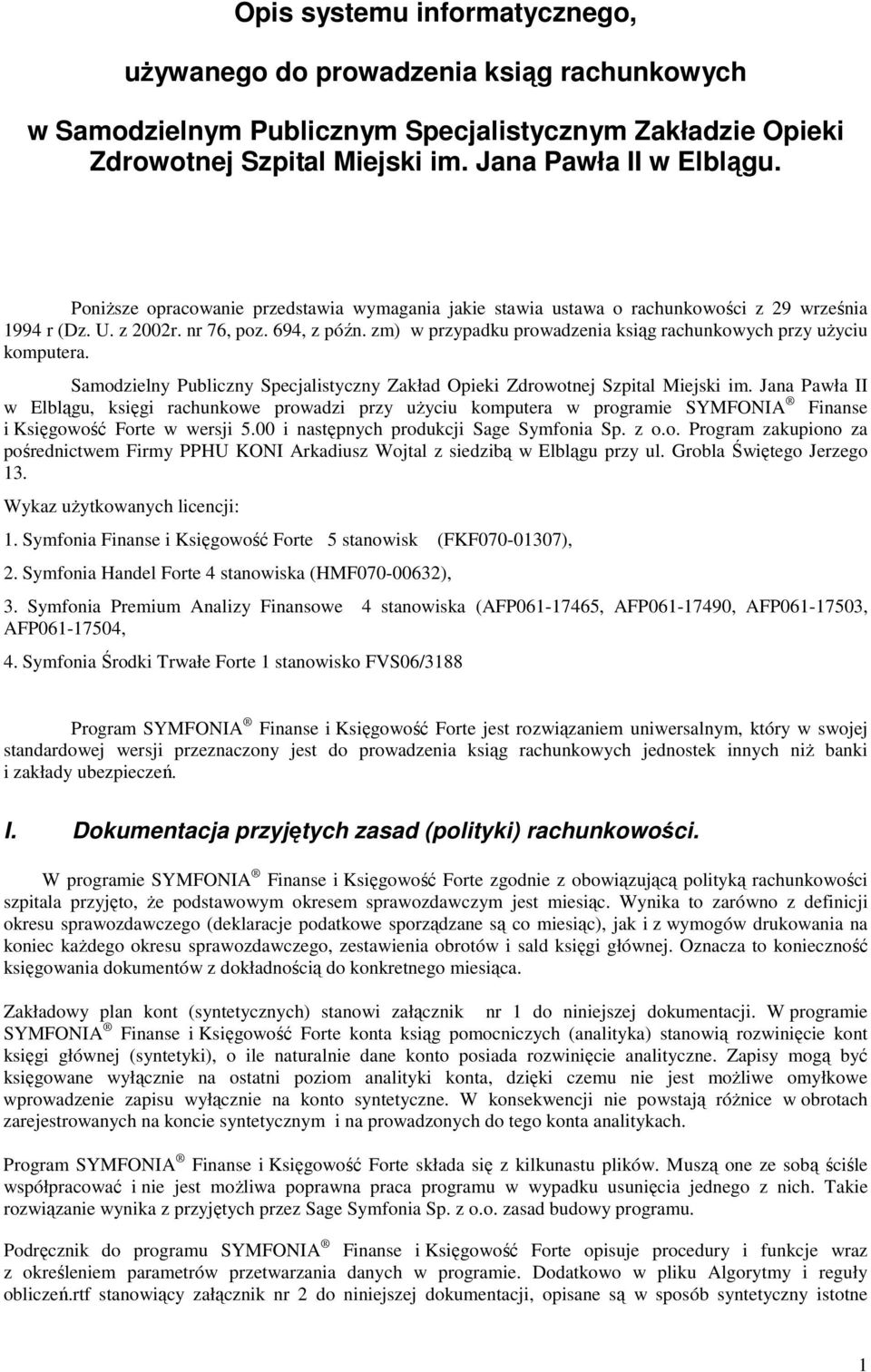 Opis systemu informatycznego,

używanego do prowadzenia ksiąg rachunkowych

w Samodzielnym Publicznym Specjalistycznym Zakładzie Opieki Zdrowotnej Szpital Miejski im. Jana Pawła II w Elblągu.

Poniższe opracowanie przedstawia wymagania jakie stawia ustawa o rachunkowości z 29 września 1994 r (Dz. U. z 2002r. nr 76, poz. 694, z późn. zm) w przypadku prowadzenia ksiąg rachunkowych przy użyciu komputera.

Samodzielny Publiczny Specjalistyczny Zakład Opieki Zdrowotnej Szpital Miejski im. Jana Pawła II w Elblągu, księgi rachunkowe prowadzi przy użyciu komputera w programie SYMFONIA ® Finanse i Księgowość Forte w wersji 5.00 i następnych produkcji Sage Symfonia Sp. z o.o. Program zakupiono za pośrednictwem Firmy PPHU KONI Arkadiusz Wojtal z siedzibą w Elblągu przy ul. Grobla Świętego Jerzego 13.

Wykaz użytkowanych licencji:

1. Symfonia Finanse i Księgowość Forte 5 stanowisk (FKF070-01307),

2. Symfonia Handel Forte 4 stanowiska (HMF070-00632),

3. Symfonia Premium Analizy Finansowe 4 stanowiska (AFP061-17465, AFP061-17490, AFP061-17503, AFP061-17504,

4. Symfonia Środki Trwałe Forte 1 stanowisko FVS06/3188

Program SYMFONIA ® Finanse i Księgowość Forte jest rozwiązaniem uniwersalnym, który w swojej standardowej wersji przeznaczony jest do prowadzenia ksiąg rachunkowych jednostek innych niż banki i zakłady ubezpieczeń.

I. Dokumentacja przyjętych zasad (polityki) rachunkowości.

W programie SYMFONIA ® Finanse i Księgowość Forte zgodnie z obowiązującą polityką rachunkowości szpitala przyjęto, że podstawowym okresem sprawozdawczym jest miesiąc. Wynika to zarówno z definicji okresu sprawozdawczego (deklaracje podatkowe sporządzane są co miesiąc), jak i z wymogów drukowania na koniec każdego okresu sprawozdawczego, zestawienia obrotów i sald księgi głównej. Oznacza to konieczność księgowania dokumentów z dokładnością do konkretnego miesiąca.

Zakładowy plan kont (syntetycznych) stanowi załącznik nr 1 do niniejszej dokumentacji. W programie SYMFONIA ® Finanse i Księgowość Forte konta ksiąg pomocniczych (analityka) stanowią rozwinięcie kont księgi głównej (syntetyki), o ile naturalnie dane konto posiada rozwinięcie analityczne. Zapisy mogą być księgowane wyłącznie na ostatni poziom analityki konta, dzięki czemu nie jest możliwe omyłkowe wprowadzenie zapisu wyłącznie na konto syntetyczne. W konsekwencji nie powstają różnice w obrotach zarejestrowanych na koncie syntetycznym i na prowadzonych do tego konta analitykach.

Program SYMFONIA ® Finanse i Księgowość Forte składa się z kilkunastu plików. Muszą one ze sobą ściśle współpracować i nie jest możliwa poprawna praca programu w wypadku usunięcia jednego z nich. Takie rozwiązanie wynika z przyjętych przez Sage Symfonia Sp. z o.o. zasad budowy programu.

Podręcznik do programu SYMFONIA ® Finanse i Księgowość Forte opisuje procedury i funkcje wraz z określeniem parametrów przetwarzania danych w programie. Dodatkowo w pliku Algorytmy i reguły obliczeń.rtf stanowiący załącznik nr 2 do niniejszej dokumentacji, opisane są w sposób syntetyczny istotne

1